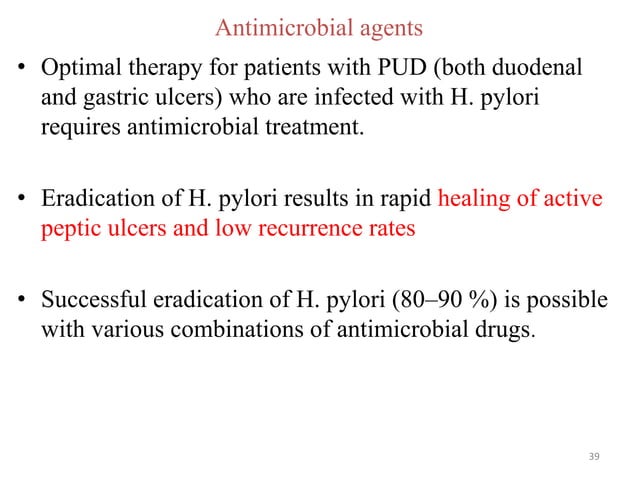 Antimicrobial agents

• Optimal therapy for patients with PUD (both duodenal and gastric ulcers) who are infected with H. pylori requires antimicrobial treatment.

• Eradication of H. pylori results in rapid healing of active peptic ulcers and low recurrence rates

• Successful eradication of H. pylori (80–90 %) is possible with various combinations of antimicrobial drugs.

39